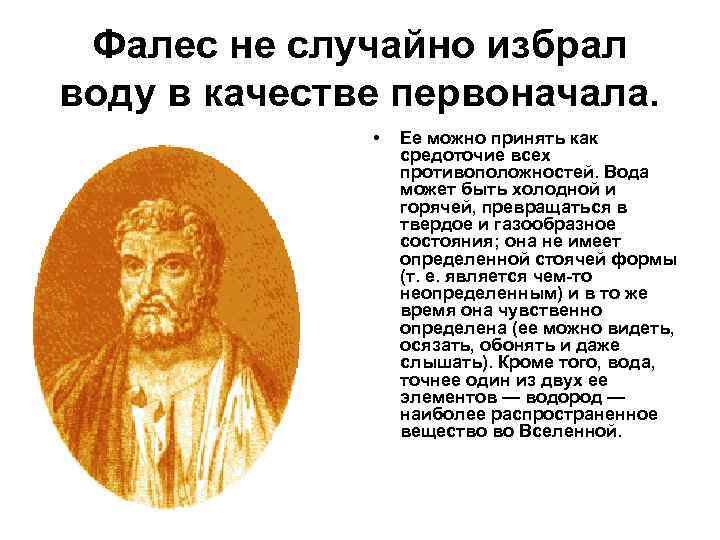 Фалес не случайно избрал воду в качестве первоначала.

• Ее можно принять как средоточие всех противоположностей. Вода может быть холодной и горячей, превращаться в твердое и газообразное состояния; она не имеет определенной стоячей формы (т. е. является чем-то неопределенным) и в то же время она чувственно определена (ее можно видеть, осязать, обонять и даже слышать). Кроме того, вода, точнее один из двух ее элементов — водород — наиболее распространенное вещество во Вселенной.